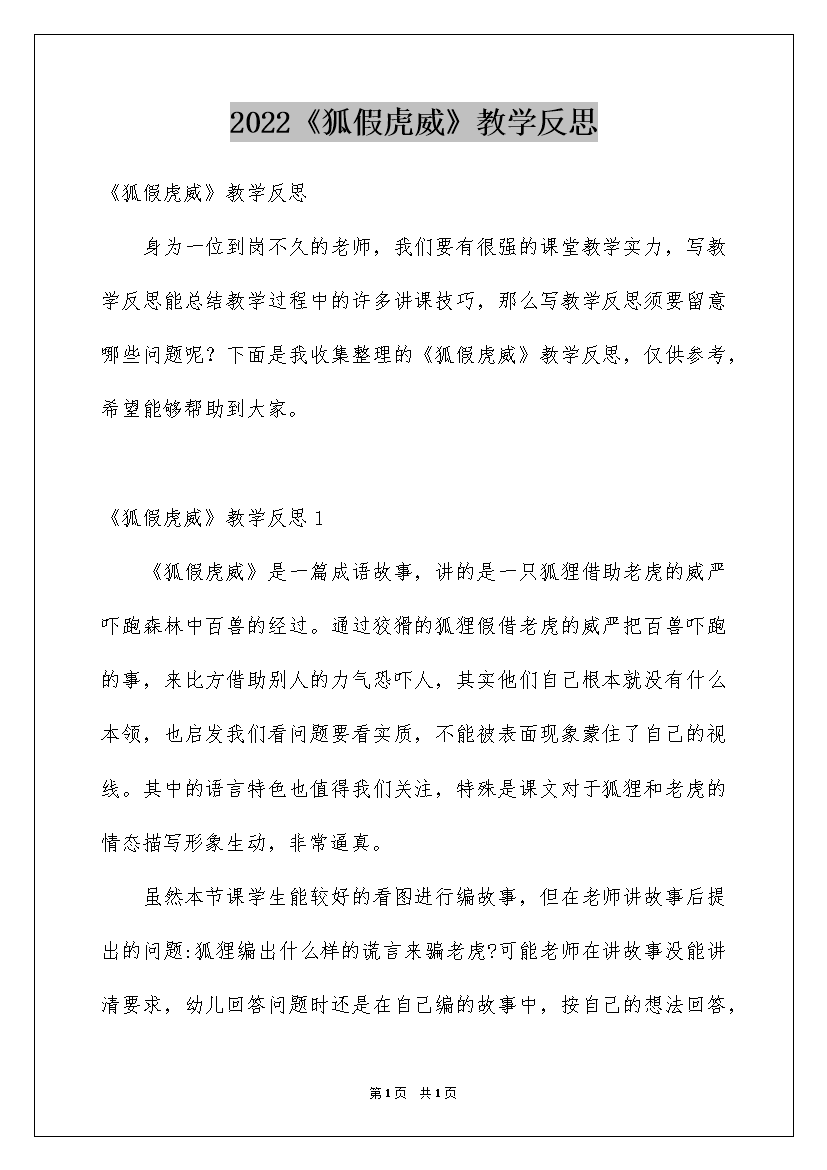 2022《狐假虎威》教学反思

《狐假虎威》教学反思

身为一位到岗不久的老师，我们要有很强的课堂教学实力，写教学反思能总结教学过程中的许多讲课技巧，那么写教学反思须要留意哪些问题呢？下面是我收集整理的《狐假虎威》教学反思，仅供参考，希望能够帮助到大家。

《狐假虎威》教学反思1

《狐假虎威》是一篇成语故事，讲的是一只狐狸借助老虎的威严吓跑森林中百兽的经过。通过狡猾的狐狸假借老虎的威严把百兽吓跑的事，来比方借助别人的力气恐吓人，其实他们自己根本就没有什么本领，也启发我们看问题要看实质，不能被表面现象蒙住了自己的视线。其中的语言特色也值得我们关注，特殊是课文对于狐狸和老虎的情态描写形象生动，非常逼真。

虽然本节课学生能较好的看图进行编故事，但在老师讲故事后提出的问题:狐狸编出什么样的谎言来骗老虎?可能老师在讲故事没能讲清要求，幼儿回答问题时还是在自己编的故事中，按自己的想法回答，

第1页 共1页